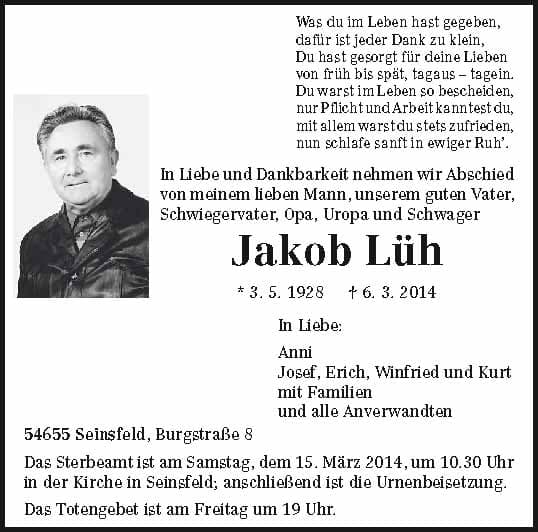 Was du im Leben hast gegeben,
dafür ist jeder Dank zu klein,
Du hast gesorgt für deine Lieben
von früh bis spät, tagaus – tagein.
Du warst im Leben so bescheiden,
nur Pflicht und Arbeit kanntest du,
mit allem warst du stets zufrieden,
nun schlafe sanft in ewiger Ruh'.

In Liebe und Dankbarkeit nehmen wir Abschied von meinem lieben Mann, unserem guten Vater, Schwiegervater, Opa, Uropa und Schwager

Jakob Lüh

* 3. 5. 1928 † 6. 3. 2014

In Liebe:

Anni
Josef, Erich, Winfried und Kurt
mit Familien
und alle Anverwandten

54655 Seinsfeld, Burgstraße 8

Das Sterbeamt ist am Samstag, dem 15. März 2014, um 10.30 Uhr in der Kirche in Seinsfeld; anschließend ist die Urnenbeisetzung.

Das Totengebet ist am Freitag um 19 Uhr.